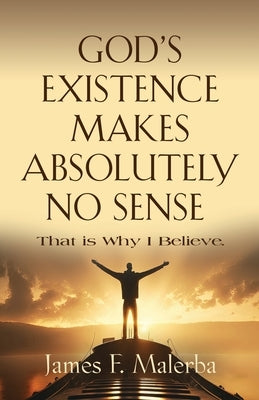 GOD'S EXISTENCE MAKES ABSOLUTELY NO SENSE

That is Why I Believe.

James F. Malerba